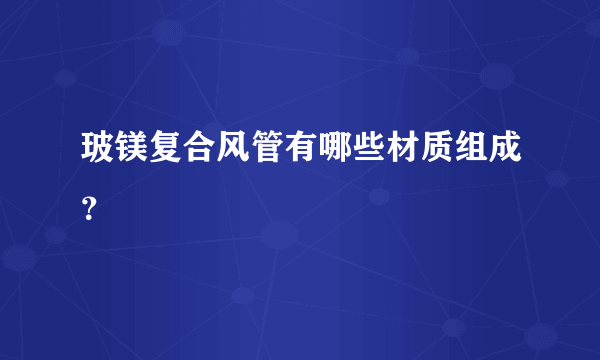 玻镁复合风管有哪些材质组成？